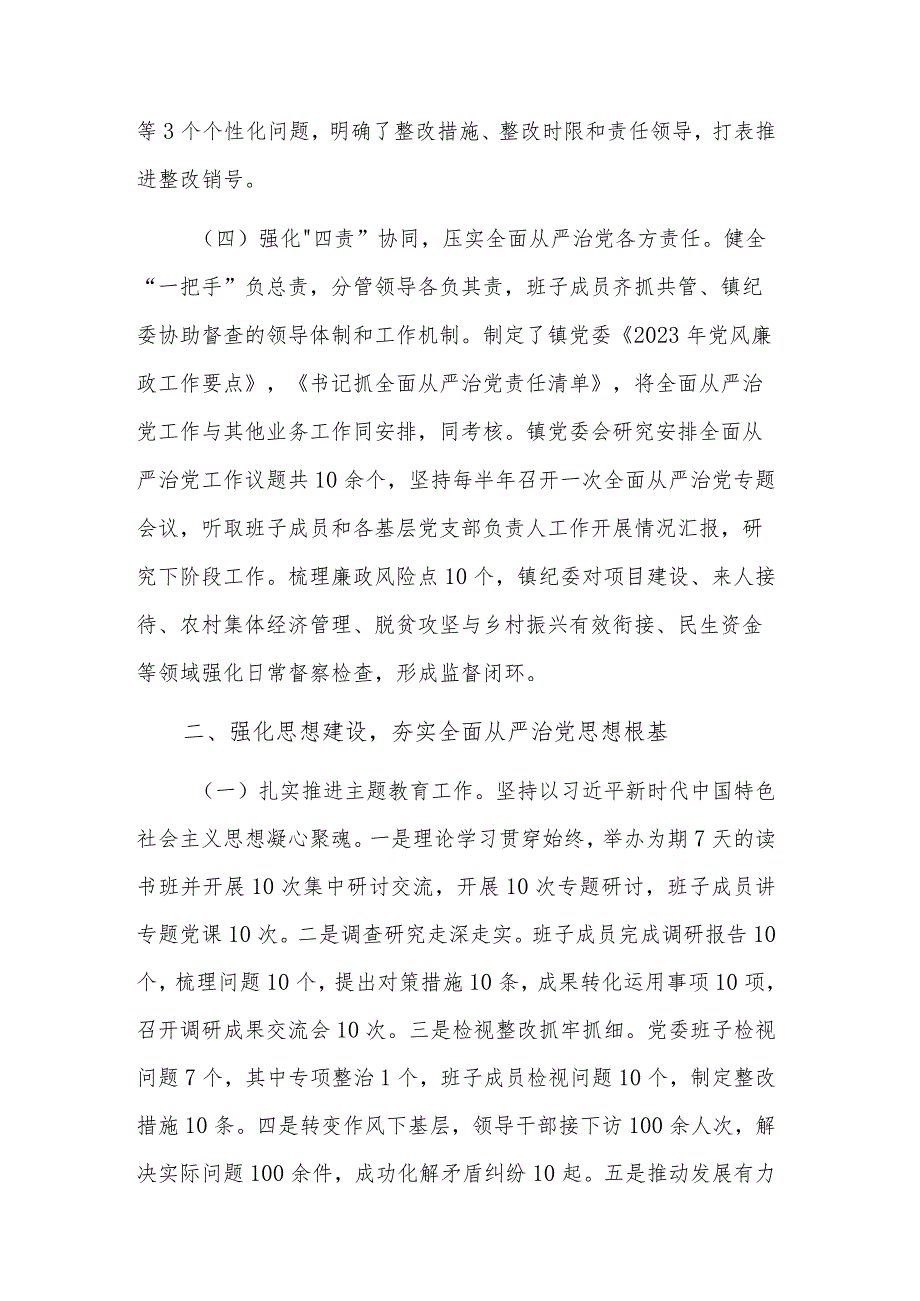 等3个个性化问题，明确了整改措施、整改时限和责任领导，打表推进整改销号。

（四）强化"四责”协同，压实全面从严治党各方责任。健全“一把手”负总责，分管领导各负其责，班子成员齐抓共管、镇纪委协助督查的领导体制和工作机制。制定了镇党委《2023年党风廉政工作要点》，《书记抓全面从严治党责任清单》，将全面从严治党工作与其他业务工作同安排，同考核。镇党委会研究安排全面从严治党工作议题共10余个，坚持每半年召开一次全面从严治党专题会议，听取班子成员和各基层党支部负责人工作开展情况汇报，研究下阶段工作。梳理廉政风险点10个，镇纪委对项目建设、来人接待、农村集体经济管理、脱贫攻坚与乡村振兴有效衔接、民生资金等领域强化日常督察检查，形成监督闭环。

二、强化思想建设，夯实全面从严治党思想根基

（一）扎实推进主题教育工作。坚持以习近平新时代中国特色社会主义思想凝心聚魂。一是理论学习贯穿始终，举办为期7天的读书班并开展10次集中研讨交流，开展10次专题研讨，班子成员讲专题党课10次。二是调查研究走深走实。班子成员完成调研报告10个，梳理问题10个，提出对策措施10条，成果转化运用事项10项，召开调研成果交流会10次。三是检视整改抓牢抓细。党委班子检视问题7个，其中专项整治1个，班子成员检视问题10个，制定整改措施10条。四是转变作风下基层，领导干部接下访100余人次，解决实际问题100余件，成功化解矛盾纠纷10起。五是推动发展有力